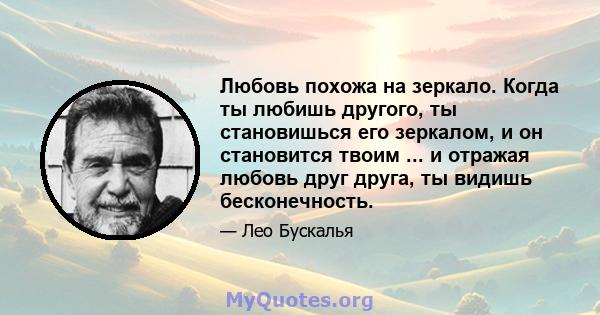 Любовь похожа на зеркало. Когда ты любишь другого, ты становишься его зеркалом, и он становится твоим ... и отражая любовь друг друга, ты видишь бесконечность.

— Лео Бускалья

MyQuotes.org